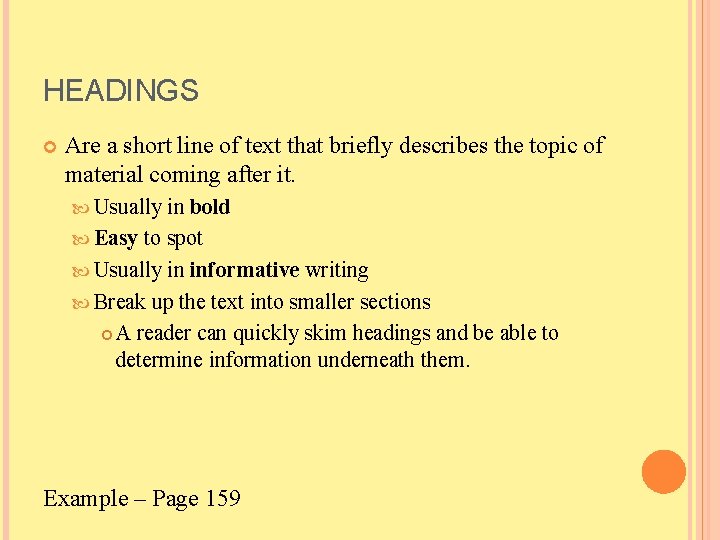 HEADINGS

• Are a short line of text that briefly describes the topic of material coming after it.

• Usually in bold
• Easy to spot
• Usually in informative writing
• Break up the text into smaller sections

• A reader can quickly skim headings and be able to determine information underneath them.

Example – Page 159